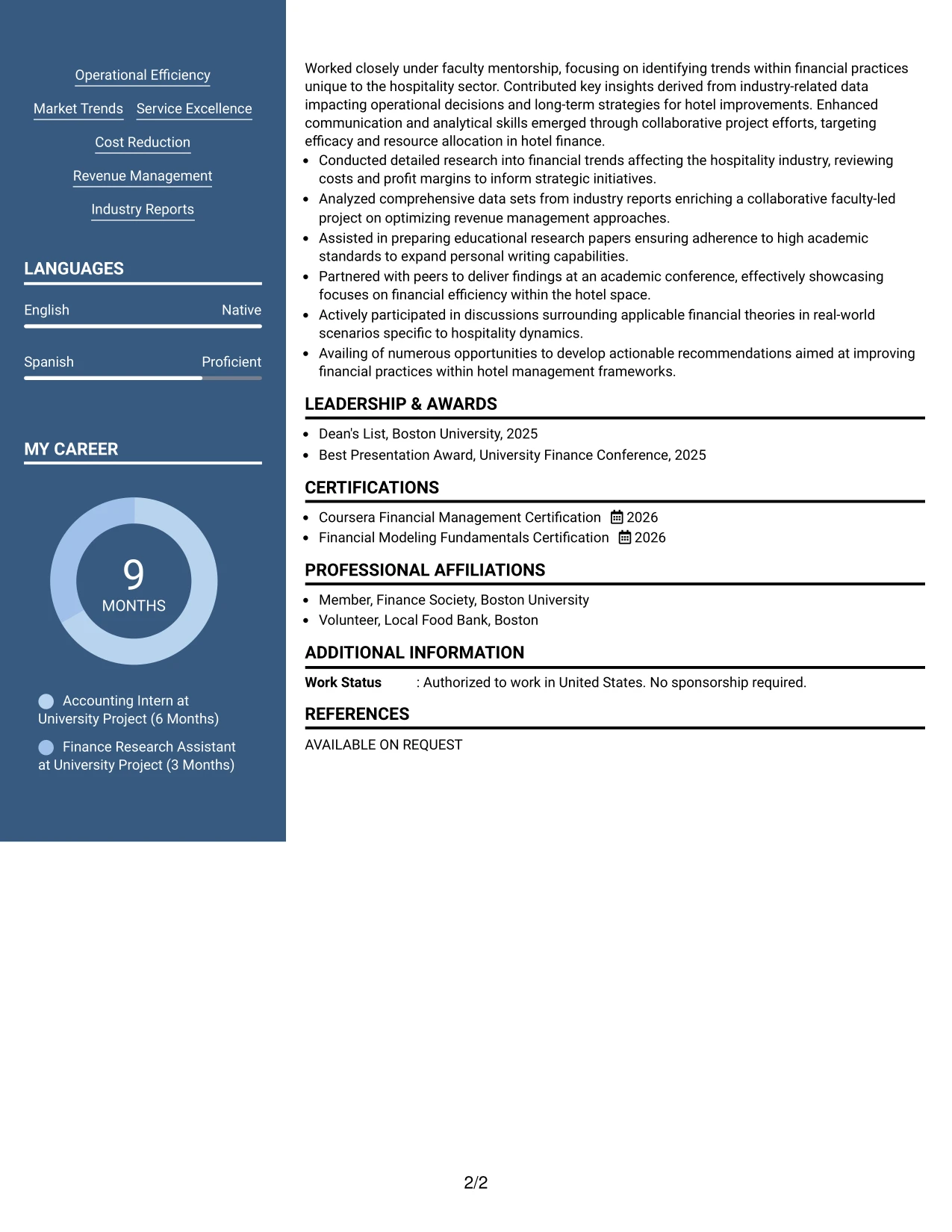 Operational Efficiency

Market Trends Service Excellence

Cost Reduction

Revenue Management

Industry Reports

LANGUAGES

English Native

Spanish Proficient

MY CAREER

9
MONTHS

Accounting Intern at University Project (6 Months)

Finance Research Assistant at University Project (3 Months)

Worked closely under faculty mentorship, focusing on identifying trends within financial practices unique to the hospitality sector. Contributed key insights derived from industry-related data impacting operational decisions and long-term strategies for hotel improvements. Enhanced communication and analytical skills emerged through collaborative project efforts, targeting efficacy and resource allocation in hotel finance.

• Conducted detailed research into financial trends affecting the hospitality industry, reviewing costs and profit margins to inform strategic initiatives.
• Analyzed comprehensive data sets from industry reports enriching a collaborative faculty-led project on optimizing revenue management approaches.
• Assisted in preparing educational research papers ensuring adherence to high academic standards to expand personal writing capabilities.
• Partnered with peers to deliver findings at an academic conference, effectively showcasing focuses on financial efficiency within the hotel space.
• Actively participated in discussions surrounding applicable financial theories in real-world scenarios specific to hospitality dynamics.
• Availing of numerous opportunities to develop actionable recommendations aimed at improving financial practices within hotel management frameworks.

LEADERSHIP & AWARDS

• Dean's List, Boston University, 2025
• Best Presentation Award, University Finance Conference, 2025

CERTIFICATIONS

• Coursera Financial Management Certification 2026
• Financial Modeling Fundamentals Certification 2026

PROFESSIONAL AFFILIATIONS

• Member, Finance Society, Boston University
• Volunteer, Local Food Bank, Boston

ADDITIONAL INFORMATION

Work Status : Authorized to work in United States. No sponsorship required.

REFERENCES

AVAILABLE ON REQUEST

2/2